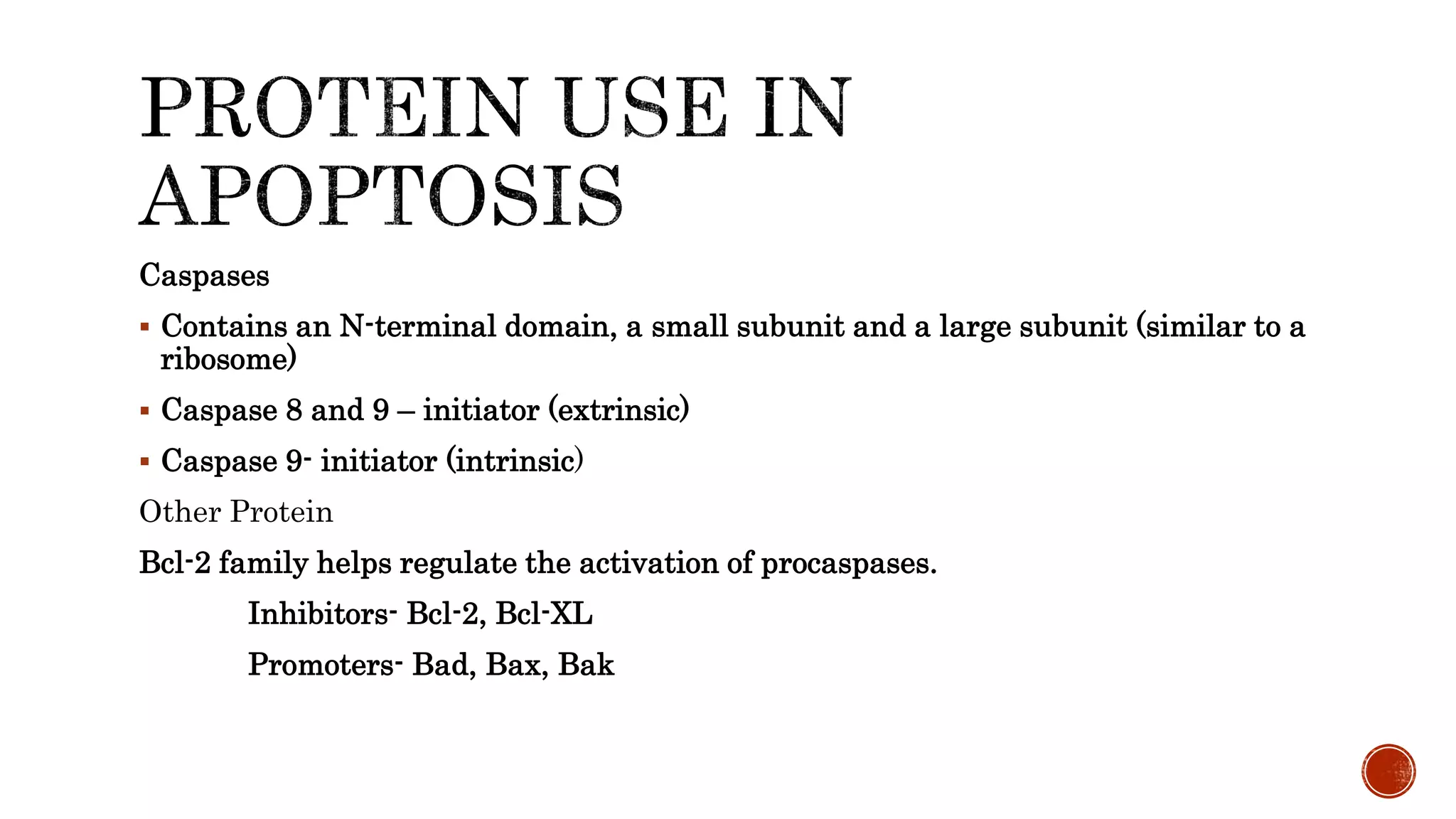 PROTEIN USE IN APOPTOSIS

Caspases

▪ Contains an N-terminal domain, a small subunit and a large subunit (similar to a ribosome)

▪ Caspase 8 and 9 – initiator (extrinsic)

▪ Caspase 9- initiator (intrinsic)

Other Protein

Bcl-2 family helps regulate the activation of procaspases.

Inhibitors- Bcl-2, Bcl-XL

Promoters- Bad, Bax, Bak